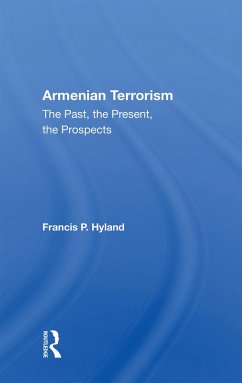 Armenian Terrorism
The Past, the Present, the Prospects

Francis P. Hyland

ROUTLEDGE